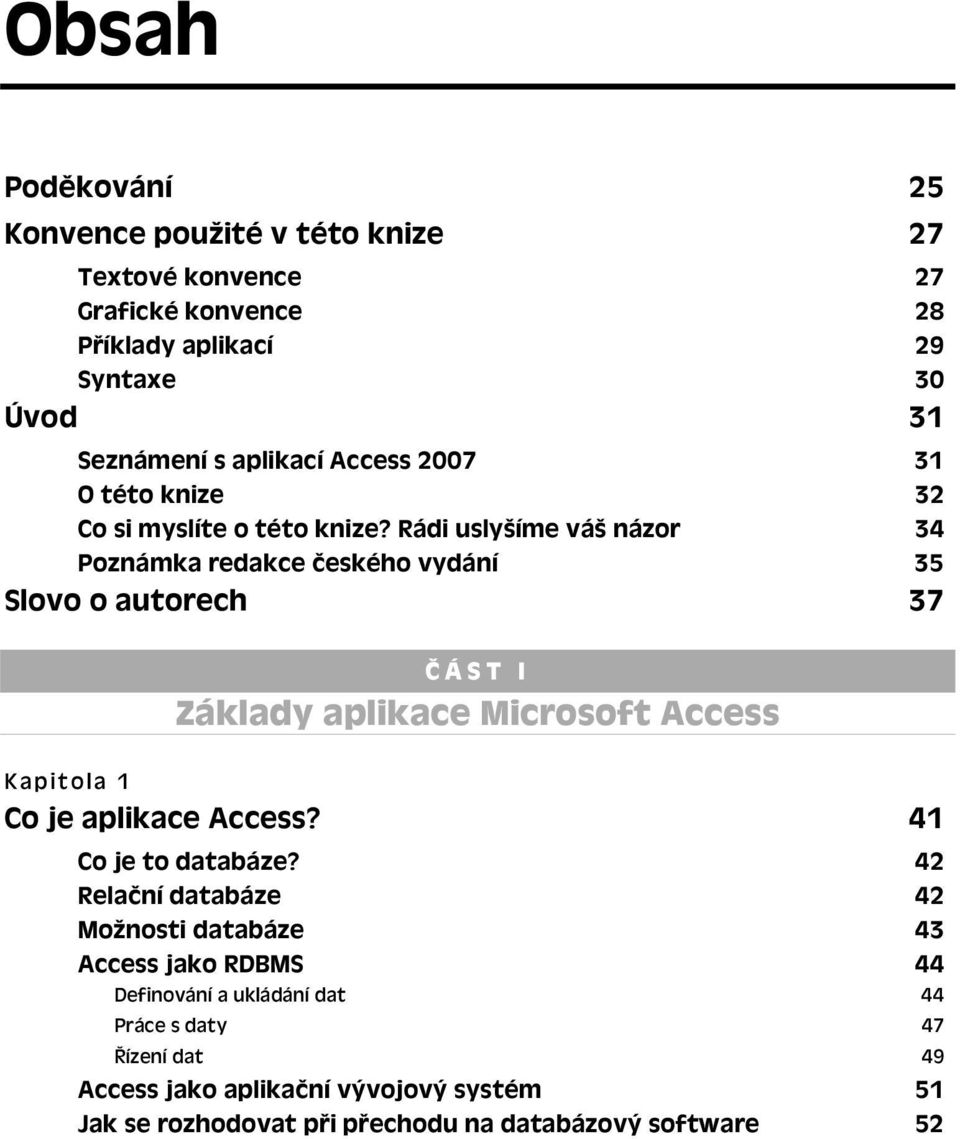 Obsah

Poděkování 25

Konvence použité v této knize 27

Textové konvence 27

Grafické konvence 28

Příklady aplikací 29

Syntaxe 30

Úvod 31

Seznámení s aplikací Access 2007 31

O této knize 32

Co si myslíte o této knize? Rádi uslyšíme váš názor 34

Poznámka redakce českého vydání 35

Slovo o autorech 37

ČÁST I

Základy aplikace Microsoft Access

Kapitola 1

Co je aplikace Access? 41

Co je to databáze? 42

Relační databáze 42

Možnosti databáze 43

Access jako RDBMS 44

Definování a ukládání dat 44

Práce s daty 47

Řízení dat 49

Access jako aplikační vývojový systém 51

Jak se rozhodovat při přechodu na databázový software 52